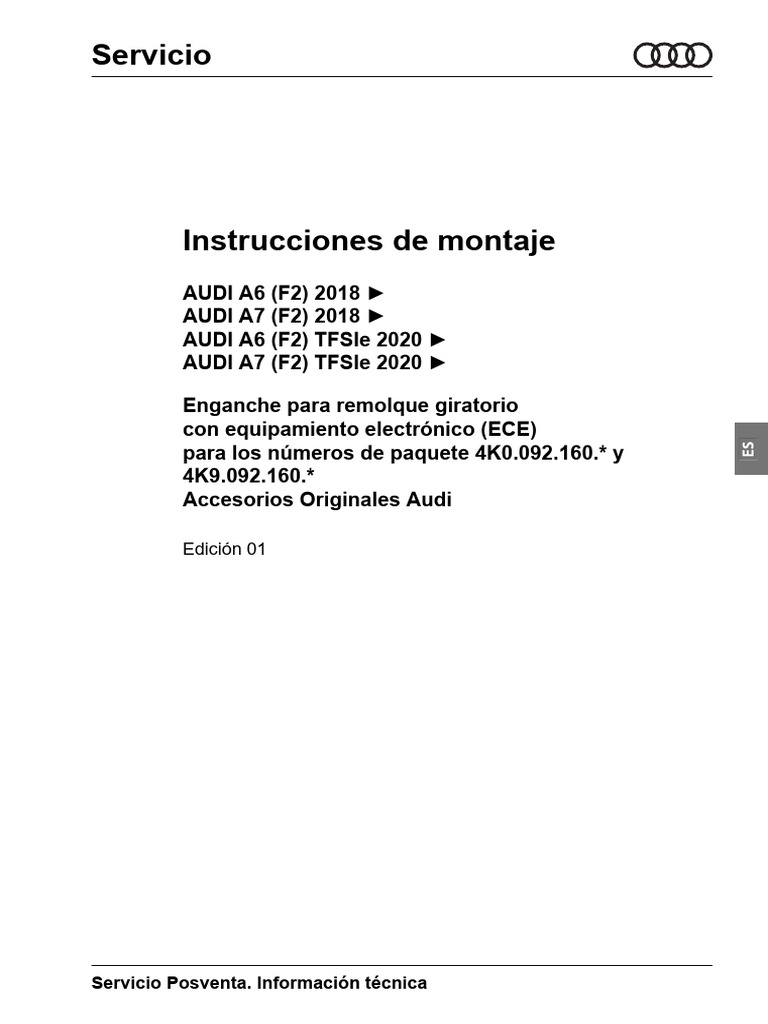 Servicio

Instrucciones de montaje

AUDI A6 (F2) 2018 ►
AUDI A7 (F2) 2018 ►
AUDI A6 (F2) TFSIe 2020 ►
AUDI A7 (F2) TFSIe 2020 ►

Enganche para remolque giratorio con equipamiento electrónico (ECE) para los números de paquete 4K0.092.160.* y 4K9.092.160.*
Accesorios Originales Audi

Edición 01

ES

Servicio Posventa. Información técnica